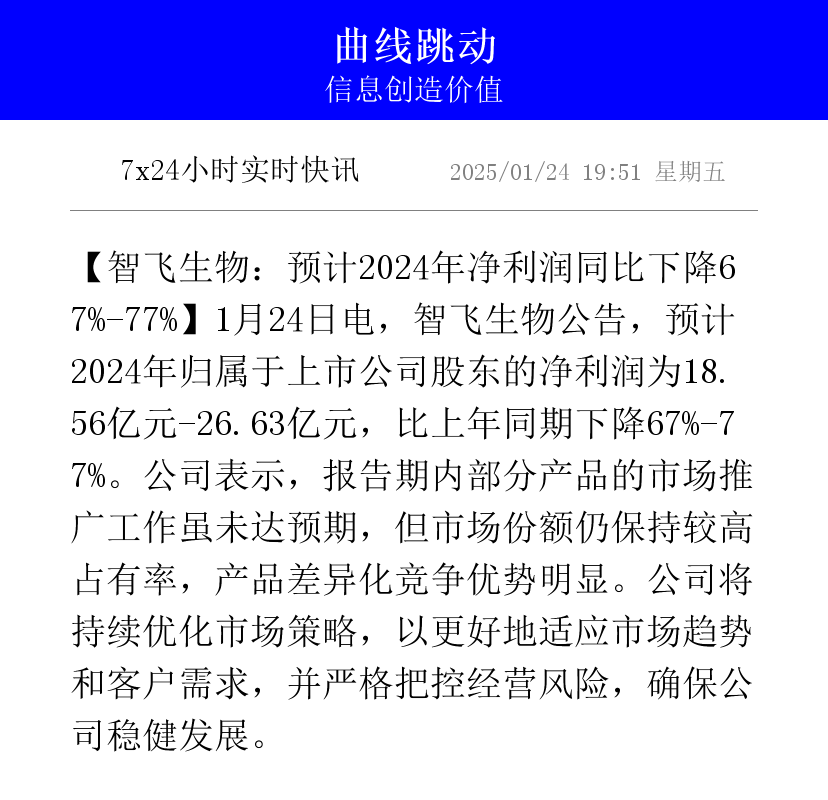 曲线跳动
信息创造价值

7x24小时实时快讯 2025/01/24 19:51 星期五

【智飞生物：预计2024年净利润同比下降67%-77%】1月24日电，智飞生物公告，预计2024年归属于上市公司股东的净利润为18.56亿元-26.63亿元，比上年同期下降67%-77%。公司表示，报告期内部分产品的市场推广工作虽未达预期，但市场份额仍保持较高占有率，产品差异化竞争优势明显。公司将持续优化市场策略，以更好地适应市场趋势和客户需求，并严格把控经营风险，确保公司稳健发展。